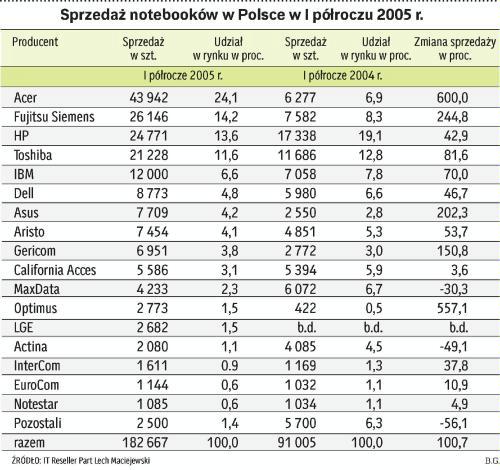 Sprzedaż notebooków w Polsce w I półroczu 2005 r.

| Producent | Sprzedaż w szt. | Udział w rynku w proc. | Sprzedaż w szt. | Udział w rynku w proc. | Zmiana sprzedaży w proc. |
|---|---|---|---|---|---|
| | I półrocze 2005 r. | | I półrocze 2004 r. | | |
| Acer | 43 942 | 24,1 | 6 277 | 6,9 | 600,0 |
| Fujitsu Siemens | 26 146 | 14,2 | 7 582 | 8,3 | 244,8 |
| HP | 24 771 | 13,6 | 17 338 | 19,1 | 42,9 |
| Toshiba | 21 228 | 11,6 | 11 686 | 12,8 | 81,6 |
| IBM | 12 000 | 6,6 | 7 058 | 7,8 | 70,0 |
| Dell | 8 773 | 4,8 | 5 980 | 6,6 | 46,7 |
| Asus | 7 709 | 4,2 | 2 550 | 2,8 | 202,3 |
| Aristo | 7 454 | 4,1 | 4 851 | 5,3 | 53,7 |
| Gericom | 6 951 | 3,8 | 2 772 | 3,0 | 150,8 |
| California Acces | 5 586 | 3,1 | 5 394 | 5,9 | 3,6 |
| MaxData | 4 233 | 2,3 | 6 072 | 6,7 | -30,3 |
| Optimus | 2 773 | 1,5 | 422 | 0,5 | 557,1 |
| LGE | 2 682 | 1,5 | b.d. | b.d. | b.d. |
| Actina | 2 080 | 1,1 | 4 085 | 4,5 | -49,1 |
| InterCom | 1 611 | 0.9 | 1 169 | 1,3 | 37,8 |
| EuroCom | 1 144 | 0,6 | 1 032 | 1,1 | 10,9 |
| Notestar | 1 085 | 0,6 | 1 034 | 1,1 | 4,9 |
| Pozostali | 2 500 | 1,4 | 5 700 | 6,3 | -56,1 |
| razem | 182 667 | 100,0 | 91 005 | 100,0 | 100,7 |

ŹRÓDŁO: IT Reseller Part Lech Maciejewski

D.G.